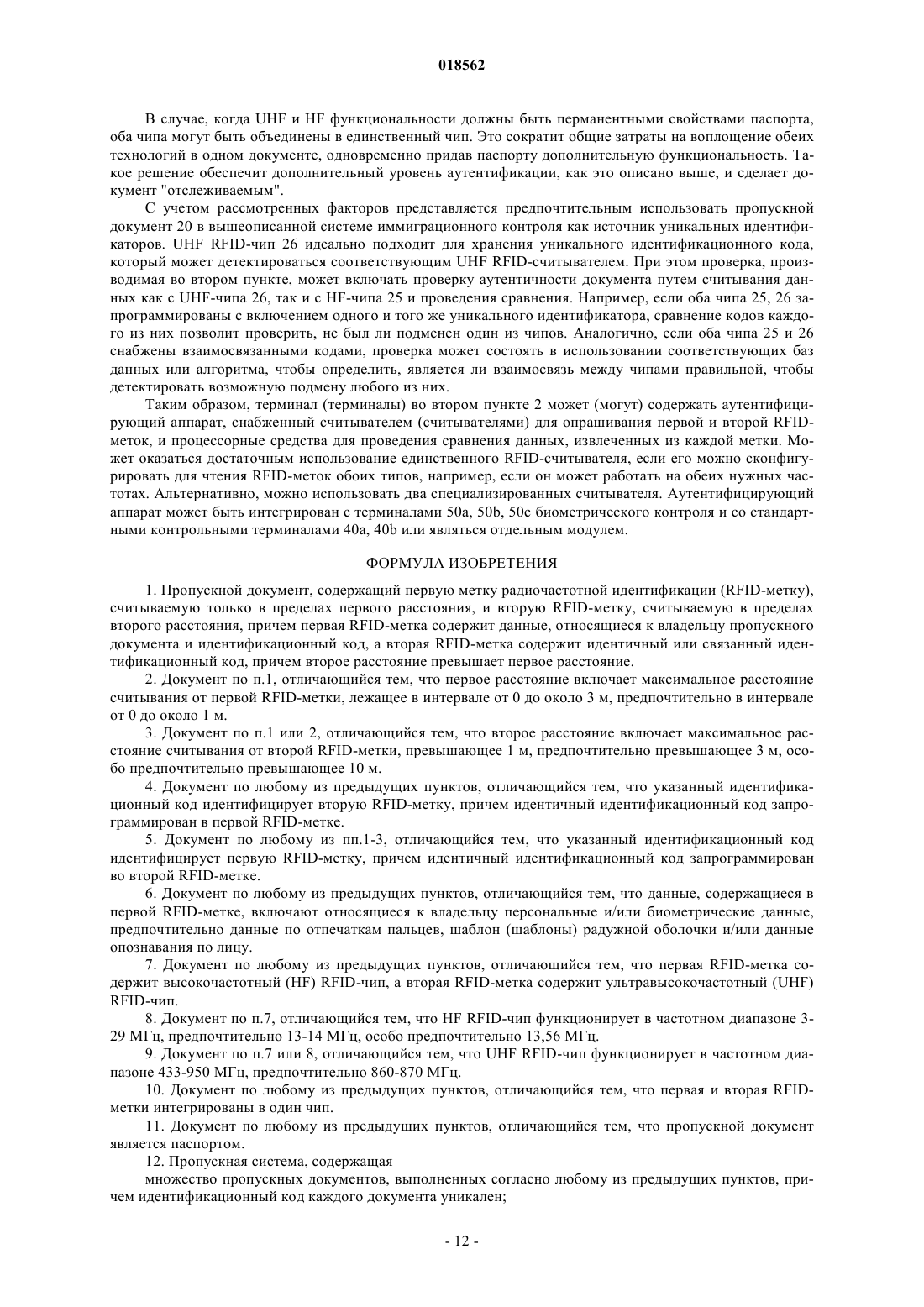 018562

В случае, когда UHF и HF функциональности должны быть перманентными свойствами паспорта, оба чипа могут быть объединены в единственный чип. Это сократит общие затраты на воплощение обеих технологий в одном документе, одновременно придав паспорту дополнительную функциональность. Такое решение обеспечит дополнительный уровень аутентификации, как это описано выше, и сделает документ "отслеживаемым".

С учетом рассмотренных факторов представляется предпочтительным использовать пропускной документ 20 в вышеописанной системе иммиграционного контроля как источник уникальных идентификаторов. UHF RFID-чип 26 идеально подходит для хранения уникального идентификационного кода, который может детектироваться соответствующим UHF RFID-считывателем. При этом проверка, производимая во втором пункте, может включать проверку аутентичности документа путем считывания данных как с UHF-чипа 26, так и с HF-чипа 25 и проведения сравнения. Например, если оба чипа 25, 26 запрограммированы с включением одного и того же уникального идентификатора, сравнение кодов каждого из них позволит проверить, не был ли подменен один из чипов. Аналогично, если оба чипа 25 и 26 снабжены взаимосвязанными кодами, проверка может состоять в использовании соответствующих баз данных или алгоритма, чтобы определить, является ли взаимосвязь между чипами правильной, чтобы детектировать возможную подмену любого из них.

Таким образом, терминал (терминалы) во втором пункте 2 может (могут) содержать аутентифицирующий аппарат, снабженный считывателем (считывателями) для опрашивания первой и второй RFID-меток, и процессорные средства для проведения сравнения данных, извлеченных из каждой метки. Может оказаться достаточным использование единственного RFID-считывателя, если его можно сконфигурировать для чтения RFID-меток обоих типов, например, если он может работать на обеих нужных частотах. Альтернативно, можно использовать два специализированных считывателя. Аутентифицирующий аппарат может быть интегрирован с терминалами 50a, 50b, 50c биометрического контроля и со стандартными контрольными терминалами 40a, 40b или являться отдельным модулем.

ФОРМУЛА ИЗОБРЕТЕНИЯ

1. Пропускной документ, содержащий первую метку радиочастотной идентификации (RFID-метку), считываемую только в пределах первого расстояния, и вторую RFID-метку, считываемую в пределах второго расстояния, причем первая RFID-метка содержит данные, относящиеся к владельцу пропускного документа и идентификационный код, а вторая RFID-метка содержит идентичный или связанный идентификационный код, причем второе расстояние превышает первое расстояние.

2. Документ по п.1, отличающийся тем, что первое расстояние включает максимальное расстояние считывания от первой RFID-метки, лежащее в интервале от 0 до около 3 м, предпочтительно в интервале от 0 до около 1 м.

3. Документ по п.1 или 2, отличающийся тем, что второе расстояние включает максимальное расстояние считывания от второй RFID-метки, превышающее 1 м, предпочтительно превышающее 3 м, особо предпочтительно превышающее 10 м.

4. Документ по любому из предыдущих пунктов, отличающийся тем, что указанный идентификационный код идентифицирует вторую RFID-метку, причем идентичный идентификационный код запрограммирован в первой RFID-метке.

5. Документ по любому из пп.1-3, отличающийся тем, что указанный идентификационный код идентифицирует первую RFID-метку, причем идентичный идентификационный код запрограммирован во второй RFID-метке.

6. Документ по любому из предыдущих пунктов, отличающийся тем, что данные, содержащиеся в первой RFID-метке, включают относящиеся к владельцу персональные и/или биометрические данные, предпочтительно данные по отпечаткам пальцев, шаблон (шаблоны) радужной оболочки и/или данные опознавания по лицу.

7. Документ по любому из предыдущих пунктов, отличающийся тем, что первая RFID-метка содержит высокочастотный (HF) RFID-чип, а вторая RFID-метка содержит ультравысокочастотный (UHF) RFID-чип.

8. Документ по п.7, отличающийся тем, что HF RFID-чип функционирует в частотном диапазоне 3-29 МГц, предпочтительно 13-14 МГц, особо предпочтительно 13,56 МГц.

9. Документ по п.7 или 8, отличающийся тем, что UHF RFID-чип функционирует в частотном диапазоне 433-950 МГц, предпочтительно 860-870 МГц.

10. Документ по любому из предыдущих пунктов, отличающийся тем, что первая и вторая RFID-метки интегрированы в один чип.

11. Документ по любому из предыдущих пунктов, отличающийся тем, что пропускной документ является паспортом.

12. Пропускная система, содержащая

множество пропускных документов, выполненных согласно любому из предыдущих пунктов, причем идентификационный код каждого документа уникален;

- 12 -